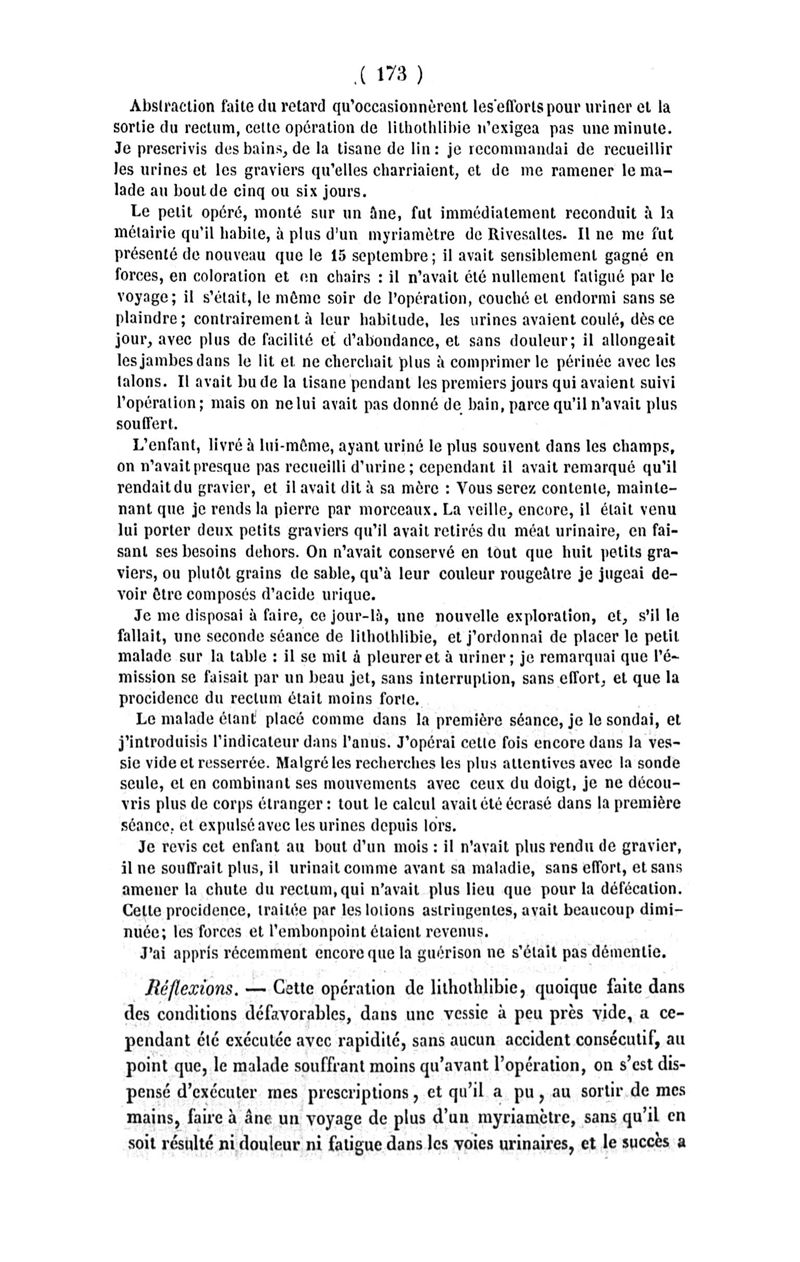 ( 173 )

Abstraction faite du retard qu'occasionnèrent les efforts pour uriner et la sortie du rectum, cette opération de lithothlibie n'exigea pas une minute. Je prescrivis des bains, de la tisane de lin : je recommandai de recueillir les urines et les graviers qu'elles charriaient, et de me ramener le malade au bout de cinq ou six jours.

Le petit opéré, monté sur un âne, fut immédiatement reconduit à la métairie qu'il habite, à plus d'un myriamètre de Rivesaltes. Il ne me fut présenté de nouveau que le 15 septembre ; il avait sensiblement gagné en forces, en coloration et en chairs : il n'avait été nullement fatigué par le voyage ; il s'était, le même soir de l'opération, couché et endormi sans se plaindre ; contrairement à leur habitude, les urines avaient coulé, dès ce jour, avec plus de facilité et d'abondance, et sans douleur ; il allongeait les jambes dans le lit et ne cherchait plus à comprimer le périnée avec les talons. Il avait bu de la tisane pendant les premiers jours qui avaient suivi l'opération ; mais on ne lui avait pas donné de bain, parce qu'il n'avait plus souffert.

L'enfant, livré à lui-même, ayant uriné le plus souvent dans les champs, on n'avait presque pas recueilli d'urine ; cependant il avait remarqué qu'il rendait du gravier, et il avait dit à sa mère : Vous serez contente, maintenant que je rends la pierre par morceaux. La veille, encore, il était venu lui porter deux petits graviers qu'il avait retirés du méat urinaire, en faisant ses besoins dehors. On n'avait conservé en tout que huit petits graviers, ou plutôt grains de sable, qu'à leur couleur rougeâtre je jugeai devoir être composés d'acide urique.

Je me disposai à faire, ce jour-là, une nouvelle exploration, et, s'il le fallait, une seconde séance de lithothlibie, et j'ordonnai de placer le petit malade sur la table : il se mit à pleurer et à uriner ; je remarquai que l'émission se faisait par un beau jet, sans interruption, sans effort, et que la procidence du rectum était moins forte.

Le malade étant placé comme dans la première séance, je le sondai, et j'introduisis l'indicateur dans l'anus. J'opérai cette fois encore dans la vessie vide et resserrée. Malgré les recherches les plus attentives avec la sonde seule, et en combinant ses mouvements avec ceux du doigt, je ne découvris plus de corps étranger : tout le calcul avait été écrasé dans la première séance, et expulsé avec les urines depuis lors.

Je revis cet enfant au bout d'un mois : il n'avait plus rendu de gravier, il ne souffrait plus, il urinait comme avant sa maladie, sans effort, et sans amener la chute du rectum, qui n'avait plus lieu que pour la défécation. Cette procidence, traitée par les lotions astringentes, avait beaucoup diminuée ; les forces et l'embonpoint étaient revenus.

J'ai appris récemment encore que la guérison ne s'était pas démentie.

Réflexions. — Cette opération de lithothlibie, quoique faite dans des conditions défavorables, dans une vessie à peu près vide, a cependant été exécutée avec rapidité, sans aucun accident consécutif, au point que, le malade souffrant moins qu'avant l'opération, on s'est dispensé d'exécuter mes prescriptions, et qu'il a pu, au sortir de mes mains, faire à âne un voyage de plus d'un myriamètre, sans qu'il en soit résulté ni douleur ni fatigue dans les voies urinaires, et le succès a